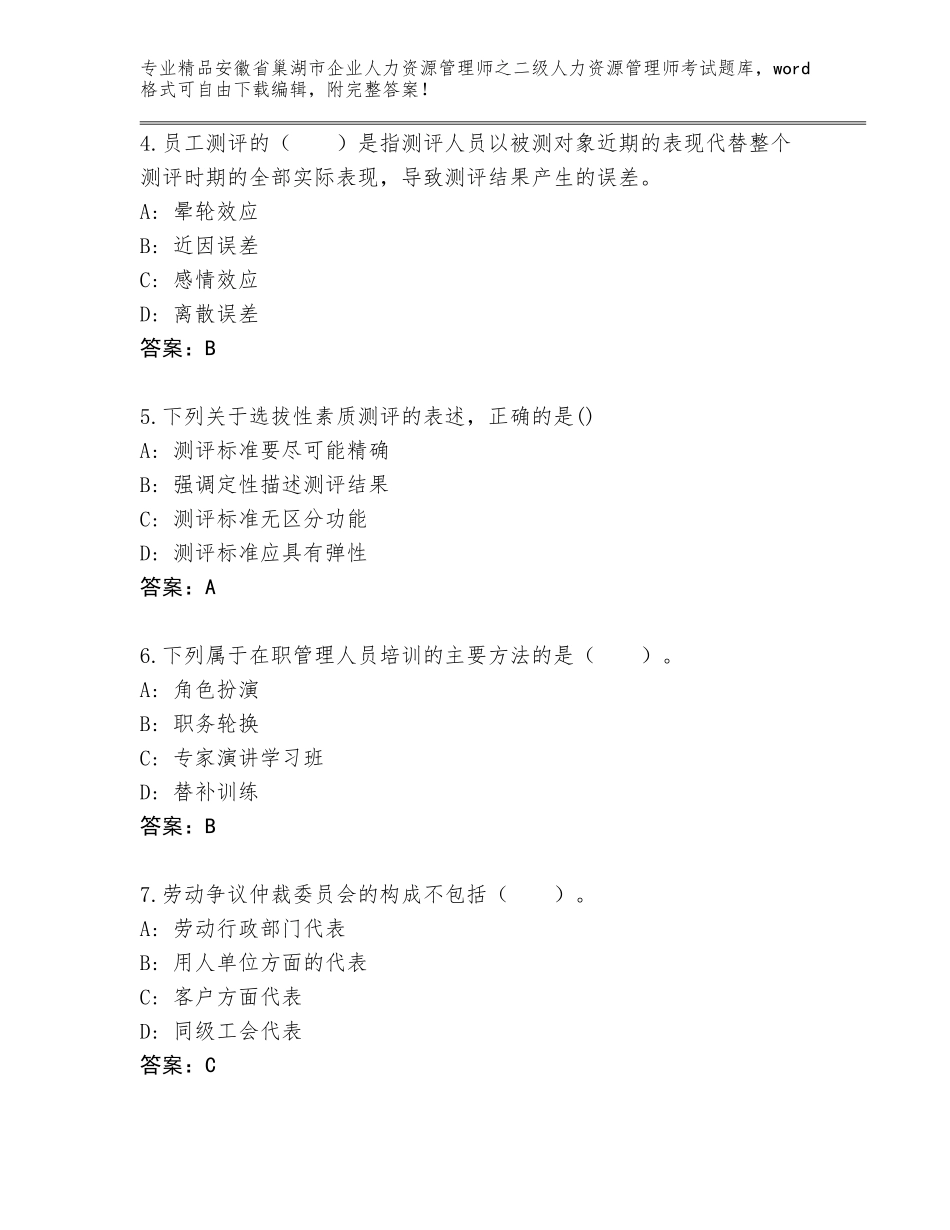 专业精品安徽省巢湖市企业人力资源管理师之二级人力资源管理师考试题库，word格式可自由下载编辑，附完整答案！

4.员工测评的（　　）是指测评人员以被测对象近期的表现代替整个测评时期的全部实际表现，导致测评结果产生的误差。
A：晕轮效应
B：近因误差
C：感情效应
D：离散误差
答案：B

5.下列关于选拔性素质测评的表述，正确的是()
A：测评标准要尽可能精确
B：强调定性描述测评结果
C：测评标准无区分功能
D：测评标准应具有弹性
答案：A

6.下列属于在职管理人员培训的主要方法的是（　　）。
A：角色扮演
B：职务轮换
C：专家演讲学习班
D：替补训练
答案：B

7.劳动争议仲裁委员会的构成不包括（　　）。
A：劳动行政部门代表
B：用人单位方面的代表
C：客户方面代表
D：同级工会代表
答案：C